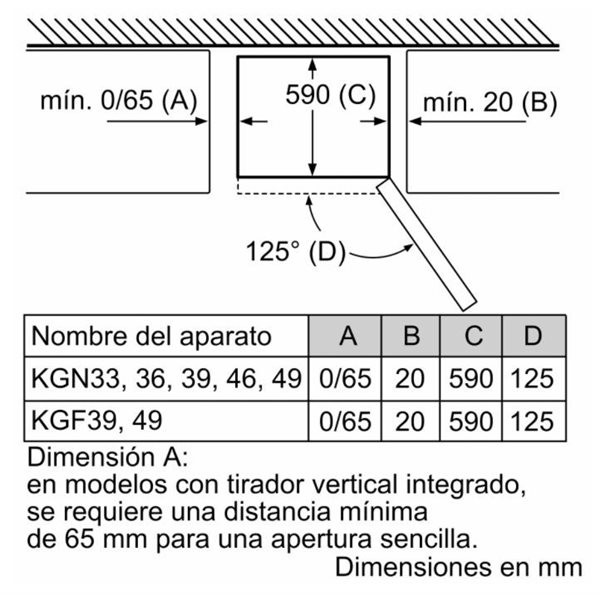 mín. 0/65 (A)

590 (C)

mín. 20 (B)

125° (D)

| Nombre del aparato | A | B | C | D |
|---|---|---|---|---|
| KGN33, 36, 39, 46, 49 | 0/65 | 20 | 590 | 125 |
| KGF39, 49 | 0/65 | 20 | 590 | 125 |

Dimensión A:
en modelos con tirador vertical integrado, se requiere una distancia mínima de 65 mm para una apertura sencilla.

Dimensiones en mm